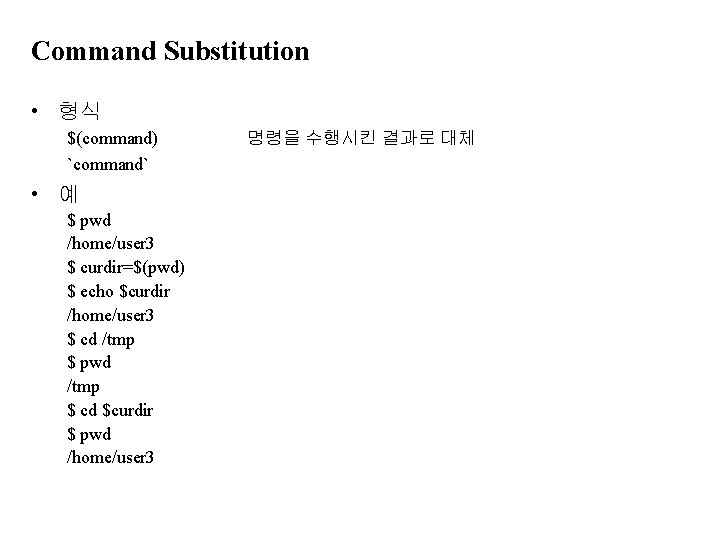 Command Substitution

• 형식
$(command) 명령을 수행시킨 결과로 대체
`command`

• 예
$ pwd
/home/user3
$ curdir=$(pwd)
$ echo $curdir
/home/user3
$ cd /tmp
$ pwd
/tmp
$ cd $curdir
$ pwd
/home/user3